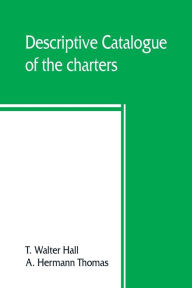 Descriptive Catalogue of the charters

T. Walter Hall
A. Hermann Thomas